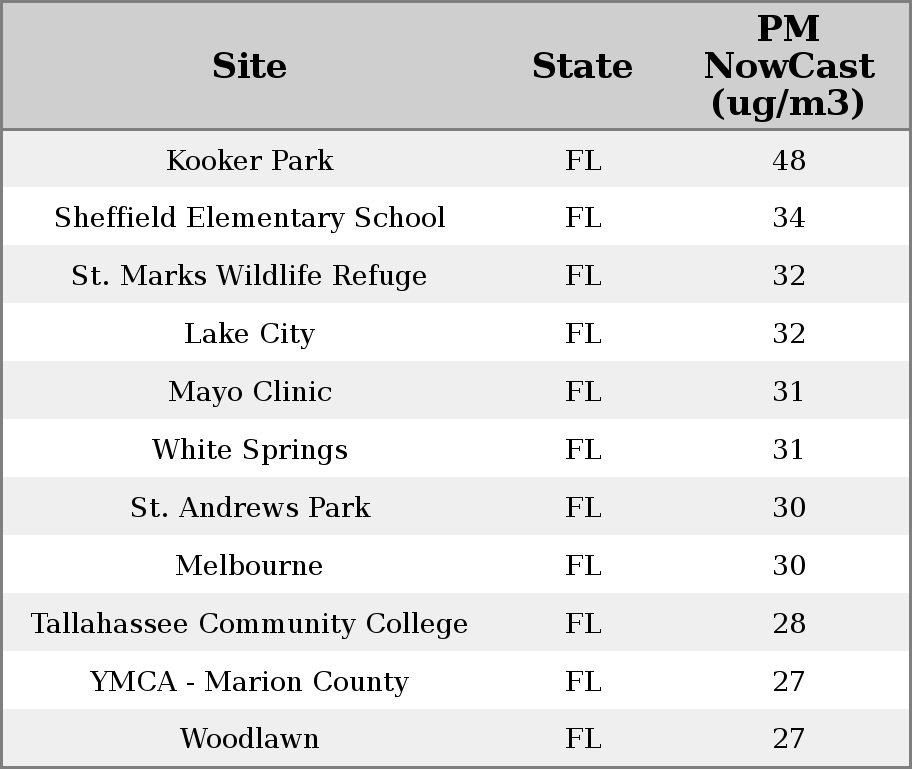 | Site | State | PM NowCast (ug/m3) |
|---|---|---|
| Kooker Park | FL | 48 |
| Sheffield Elementary School | FL | 34 |
| St. Marks Wildlife Refuge | FL | 32 |
| Lake City | FL | 32 |
| Mayo Clinic | FL | 31 |
| White Springs | FL | 31 |
| St. Andrews Park | FL | 30 |
| Melbourne | FL | 30 |
| Tallahassee Community College | FL | 28 |
| YMCA - Marion County | FL | 27 |
| Woodlawn | FL | 27 |